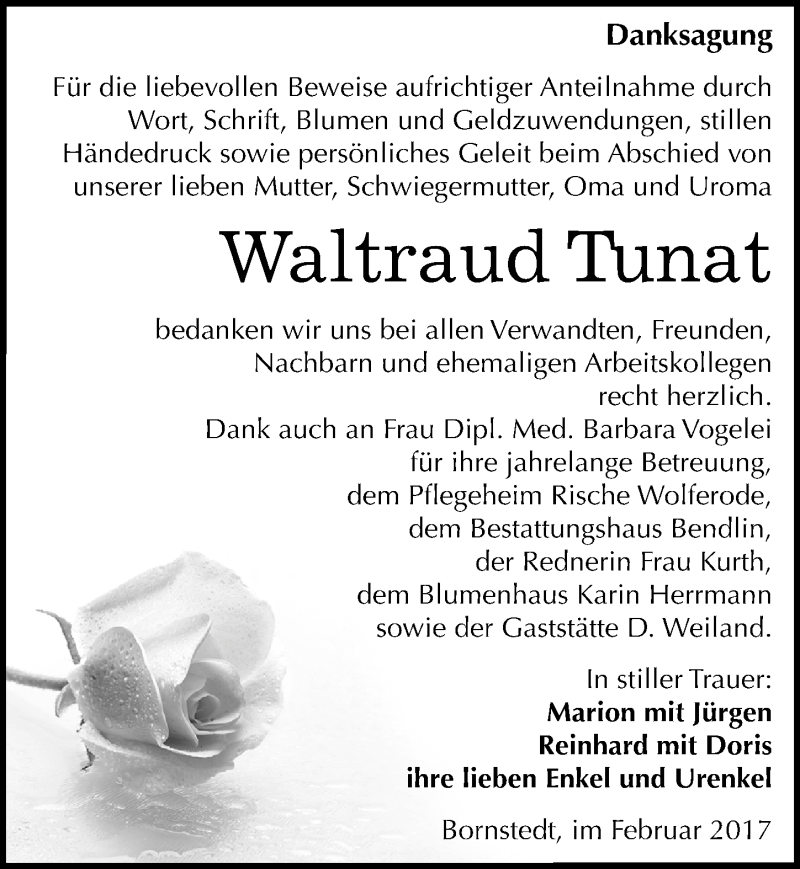 Danksagung

Für die liebevollen Beweise aufrichtiger Anteilnahme durch Wort, Schrift, Blumen und Geldzuwendungen, stillen Händedruck sowie persönliches Geleit beim Abschied von unserer lieben Mutter, Schwiegermutter, Oma und Uroma

Waltraud Tunat

bedanken wir uns bei allen Verwandten, Freunden, Nachbarn und ehemaligen Arbeitskollegen recht herzlich.
Dank auch an Frau Dipl. Med. Barbara Vogelei für ihre jahrelange Betreuung, dem Pflegeheim Rische Wolferode, dem Bestattungshaus Bendlin, der Rednerin Frau Kurth, dem Blumenhaus Karin Herrmann sowie der Gaststätte D. Weiland.

In stiller Trauer:
Marion mit Jürgen
Reinhard mit Doris
ihre lieben Enkel und Urenkel

Bornstedt, im Februar 2017